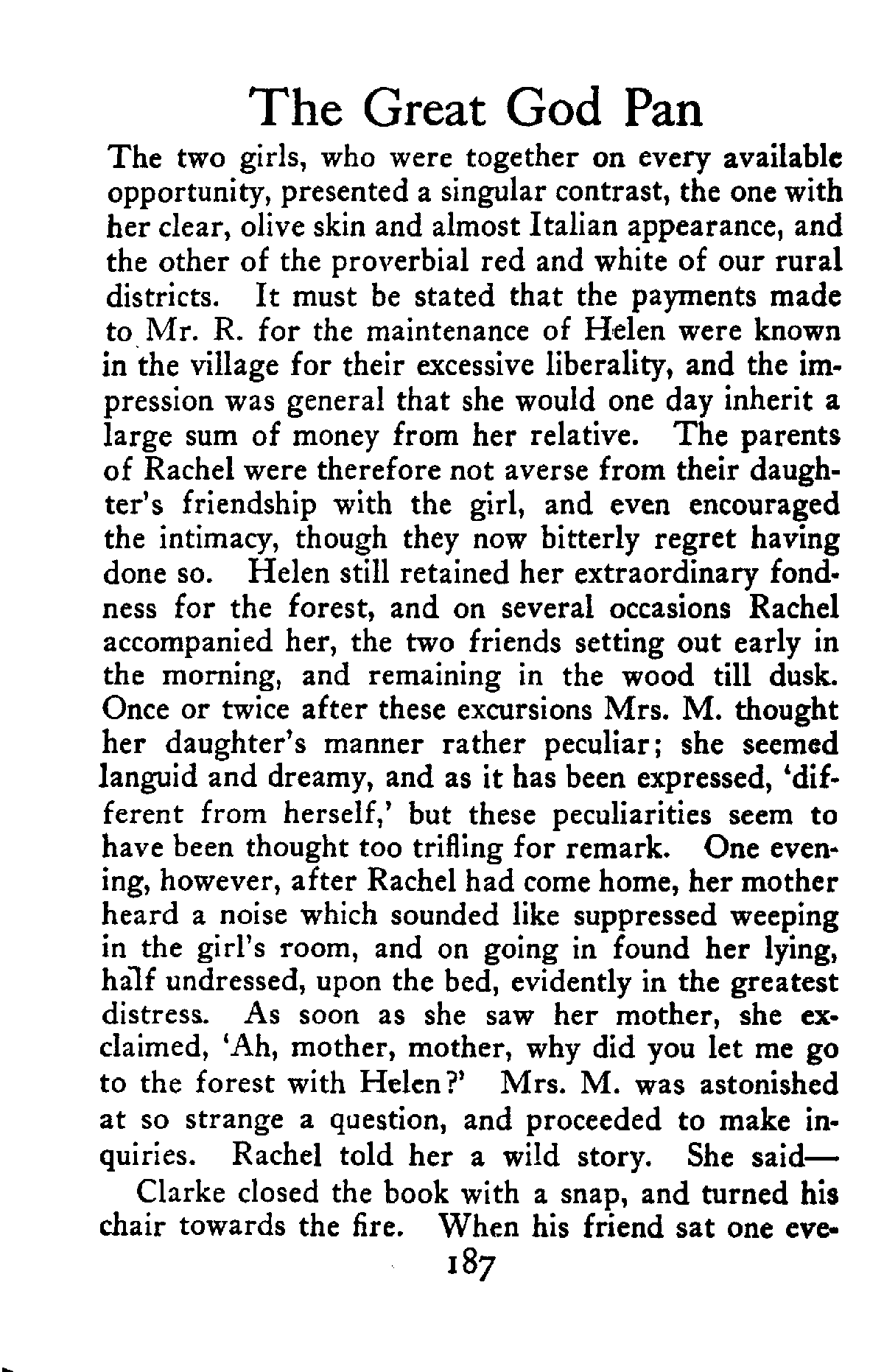 The Great God Pan

The two girls, who were together on every available opportunity, presented a singular contrast, the one with her clear, olive skin and almost Italian appearance, and the other of the proverbial red and white of our rural districts. It must be stated that the payments made to Mr. R. for the maintenance of Helen were known in the village for their excessive liberality, and the impression was general that she would one day inherit a large sum of money from her relative. The parents of Rachel were therefore not averse from their daughter's friendship with the girl, and even encouraged the intimacy, though they now bitterly regret having done so. Helen still retained her extraordinary fondness for the forest, and on several occasions Rachel accompanied her, the two friends setting out early in the morning, and remaining in the wood till dusk. Once or twice after these excursions Mrs. M. thought her daughter's manner rather peculiar; she seemed languid and dreamy, and as it has been expressed, 'different from herself,' but these peculiarities seem to have been thought too trifling for remark. One evening, however, after Rachel had come home, her mother heard a noise which sounded like suppressed weeping in the girl's room, and on going in found her lying, half undressed, upon the bed, evidently in the greatest distress. As soon as she saw her mother, she exclaimed, 'Ah, mother, mother, why did you let me go to the forest with Helen?' Mrs. M. was astonished at so strange a question, and proceeded to make inquiries. Rachel told her a wild story. She said—

Clarke closed the book with a snap, and turned his chair towards the fire. When his friend sat one eve-

187